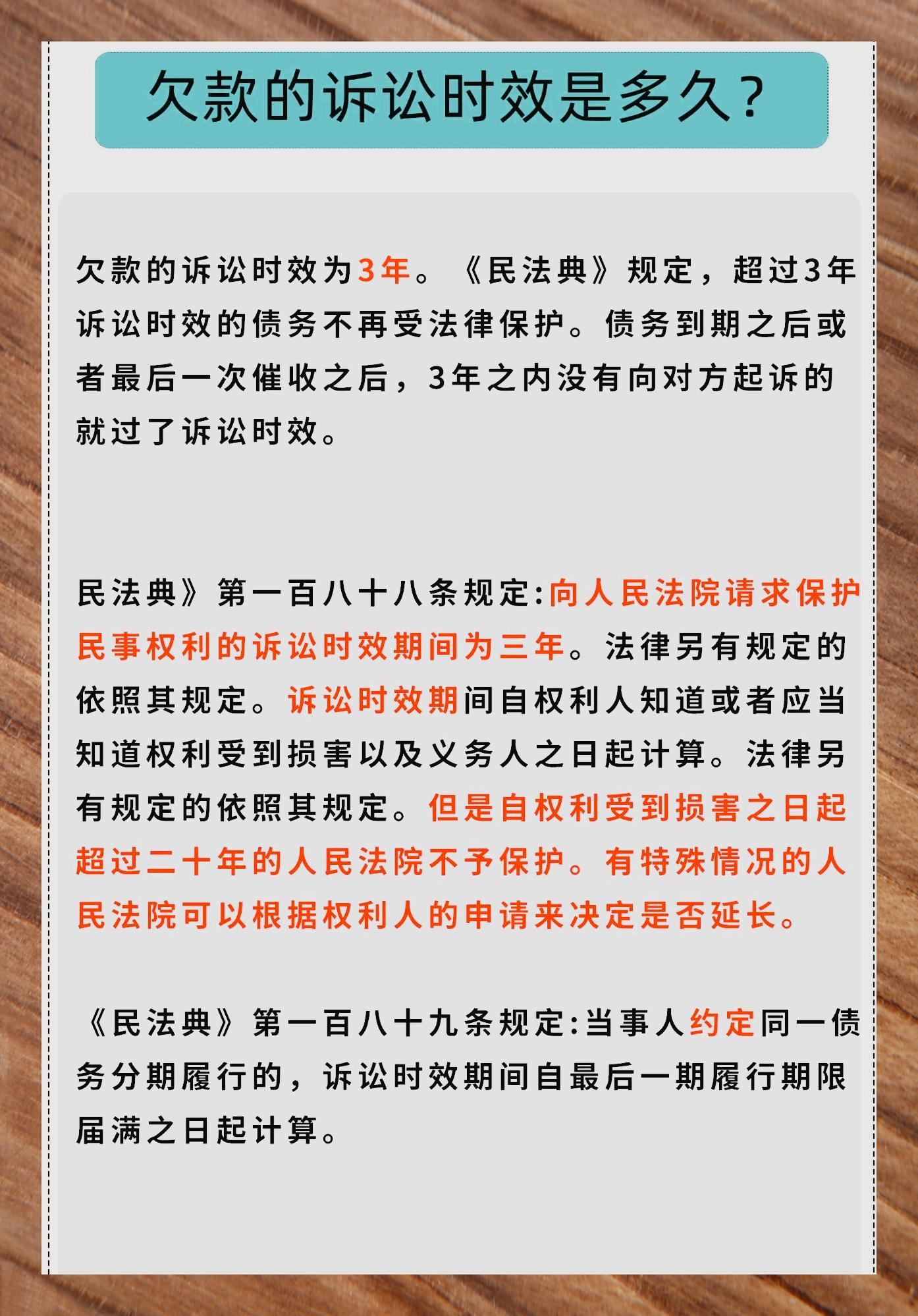 欠款的诉讼时效是多久？

欠款的诉讼时效为3年。《民法典》规定，超过3年诉讼时效的债务不再受法律保护。债务到期之后或者最后一次催收之后，3年之内没有向对方起诉的就过了诉讼时效。

民法典》第一百八十八条规定:向人民法院请求保护民事权利的诉讼时效期间为三年。法律另有规定的依照其规定。诉讼时效期间自权利人知道或者应当知道权利受到损害以及义务人之日起计算。法律另有规定的依照其规定。但是自权利受到损害之日起超过二十年的人民法院不予保护。有特殊情况的人民法院可以根据权利人的申请来决定是否延长。

《民法典》第一百八十九条规定:当事人约定同一债务分期履行的，诉讼时效期间自最后一期履行期限届满之日起计算。